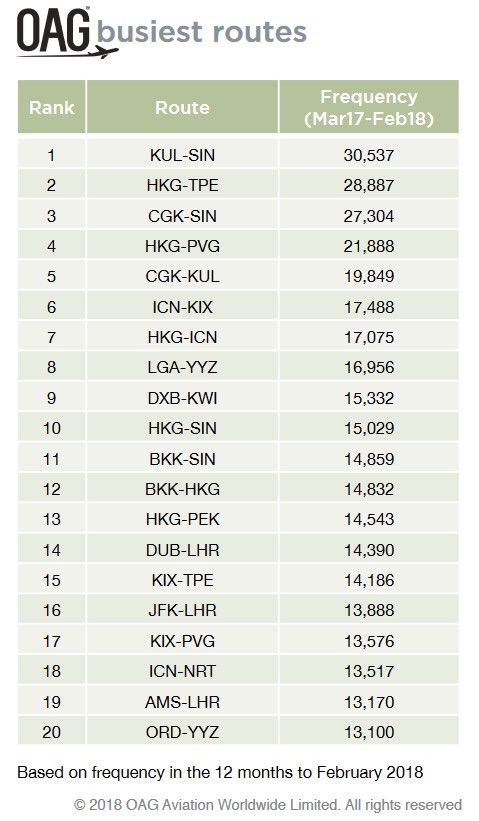 OAG busiest routes

| Rank | Route | Frequency (Mar17-Feb18) |
|---|---|---|
| 1 | KUL-SIN | 30,537 |
| 2 | HKG-TPE | 28,887 |
| 3 | CGK-SIN | 27,304 |
| 4 | HKG-PVG | 21,888 |
| 5 | CGK-KUL | 19,849 |
| 6 | ICN-KIX | 17,488 |
| 7 | HKG-ICN | 17,075 |
| 8 | LGA-YYZ | 16,956 |
| 9 | DXB-KWI | 15,332 |
| 10 | HKG-SIN | 15,029 |
| 11 | BKK-SIN | 14,859 |
| 12 | BKK-HKG | 14,832 |
| 13 | HKG-PEK | 14,543 |
| 14 | DUB-LHR | 14,390 |
| 15 | KIX-TPE | 14,186 |
| 16 | JFK-LHR | 13,888 |
| 17 | KIX-PVG | 13,576 |
| 18 | ICN-NRT | 13,517 |
| 19 | AMS-LHR | 13,170 |
| 20 | ORD-YYZ | 13,100 |

Based on frequency in the 12 months to February 2018

© 2018 OAG Aviation Worldwide Limited. All rights reserved